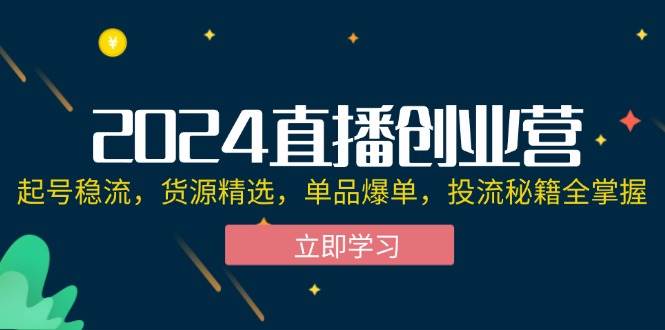 ¥

2024直播创业营

起号稳流，货源精选，单品爆单，投流秘籍全掌握

立即学习